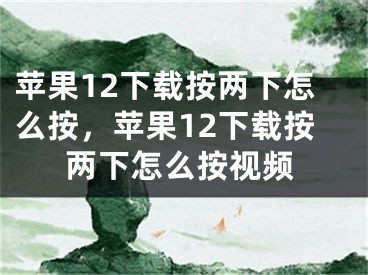 苹果12下载按两下怎么按，苹果12下载按两下怎么按视频